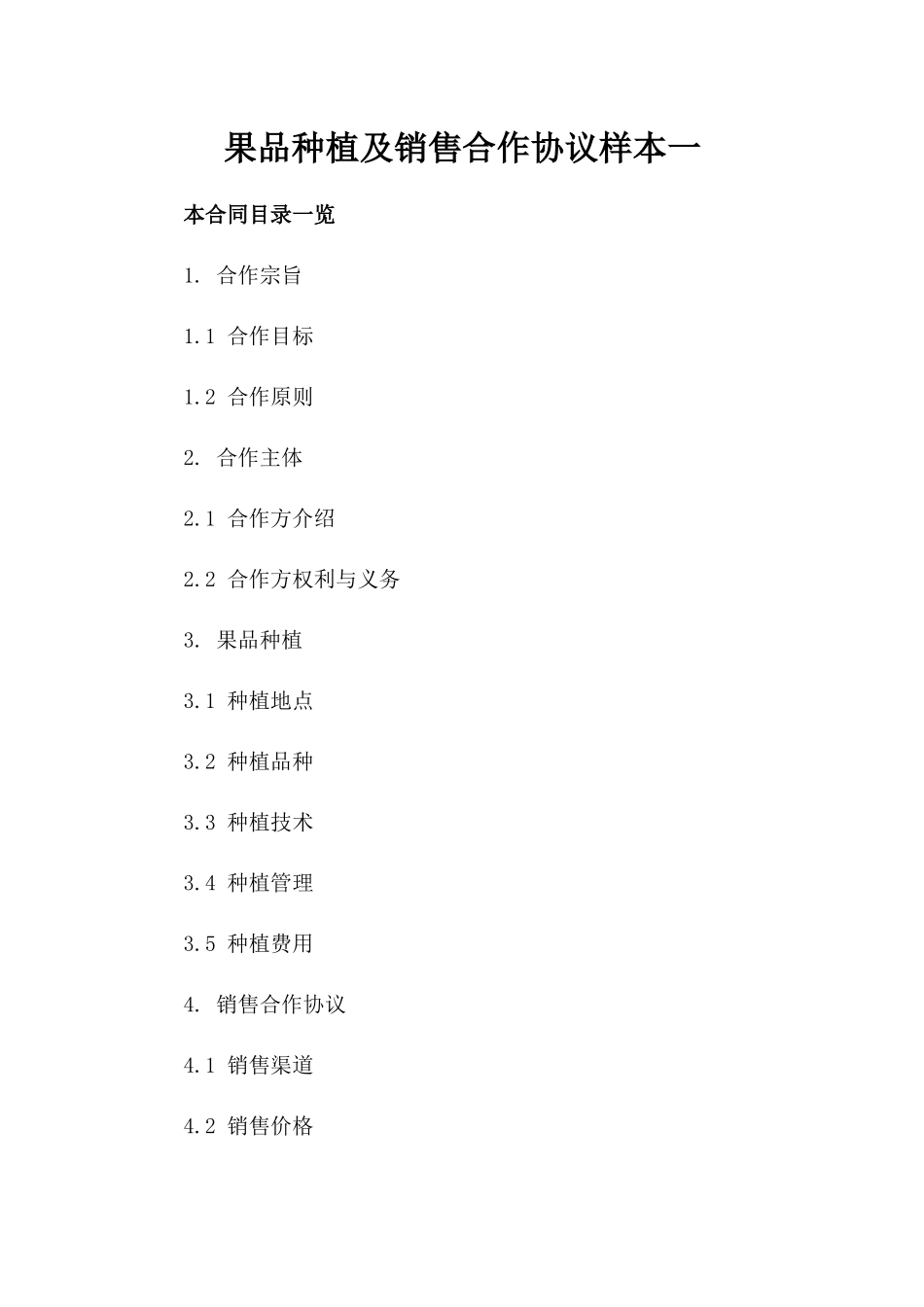 果品种植及销售合作协议样本一

本合同目录一览

1. 合作宗旨

1.1 合作目标

1.2 合作原则

2. 合作主体

2.1 合作方介绍

2.2 合作方权利与义务

3. 果品种植

3.1 种植地点

3.2 种植品种

3.3 种植技术

3.4 种植管理

3.5 种植费用

4. 销售合作协议

4.1 销售渠道

4.2 销售价格